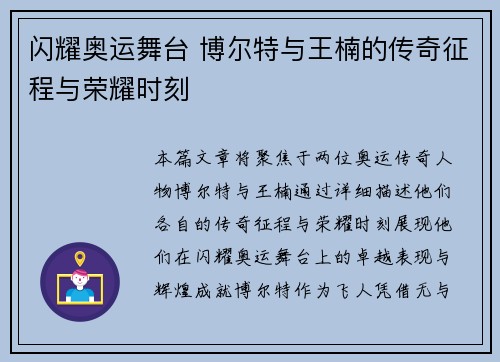 闪耀奥运舞台 博尔特与王楠的传奇征程与荣耀时刻

本篇文章将聚焦于两位奥运传奇人物博尔特与王楠通过详细描述他们各自的传奇征程与荣耀时刻展现他们在闪耀奥运舞台上的卓越表现与辉煌成就博尔特作为飞人凭借无与